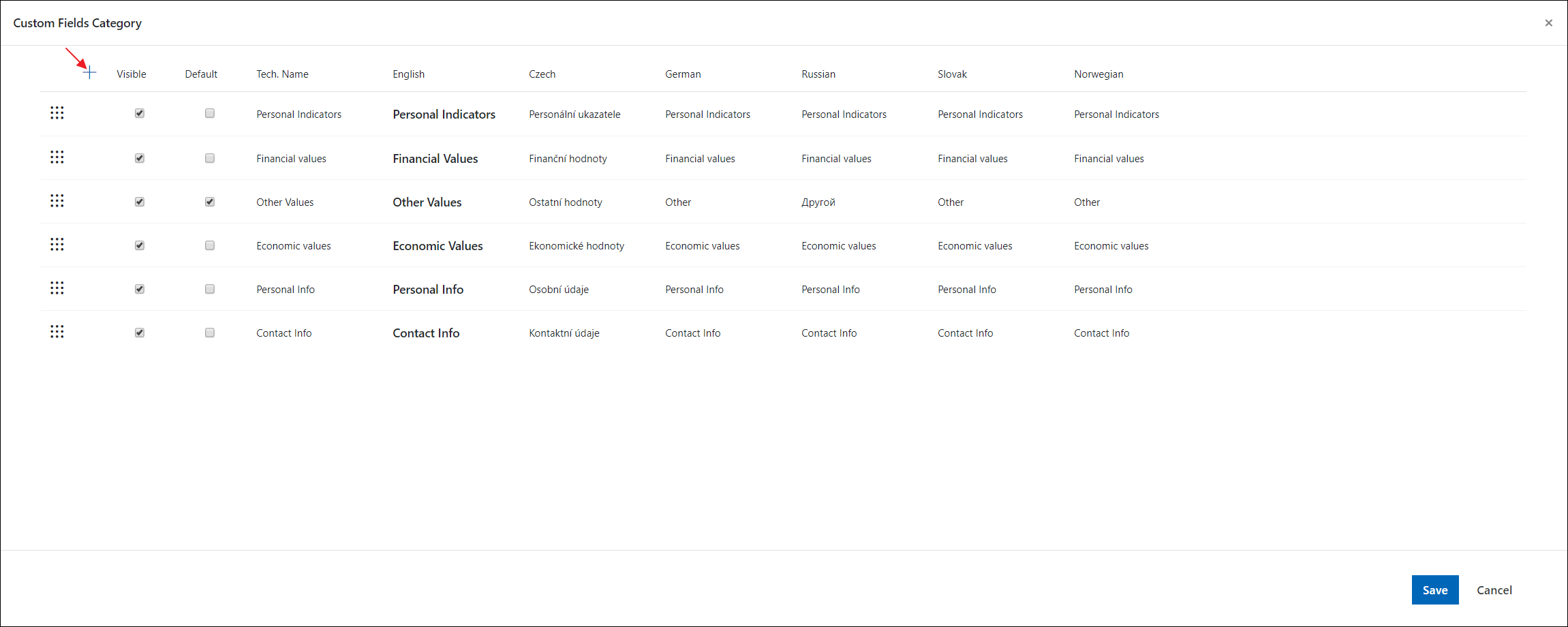 Custom Fields Category

×

| + | Visible | Default | Tech. Name | English | Czech | German | Russian | Slovak | Norwegian |
|---|---|---|---|---|---|---|---|---|---|
| | ☑ | ☐ | Personal Indicators | Personal Indicators | Personální ukazatele | Personal Indicators | Personal Indicators | Personal Indicators | Personal Indicators |
| | ☑ | ☐ | Financial values | Financial Values | Finanční hodnoty | Financial values | Financial values | Financial values | Financial values |
| | ☑ | ☑ | Other Values | Other Values | Ostatní hodnoty | Other | Другой | Other | Other |
| | ☑ | ☐ | Economic values | Economic Values | Ekonomické hodnoty | Economic values | Economic values | Economic values | Economic values |
| | ☑ | ☐ | Personal Info | Personal Info | Osobní údaje | Personal Info | Personal Info | Personal Info | Personal Info |
| | ☑ | ☐ | Contact Info | Contact Info | Kontaktní údaje | Contact Info | Contact Info | Contact Info | Contact Info |

Save Cancel